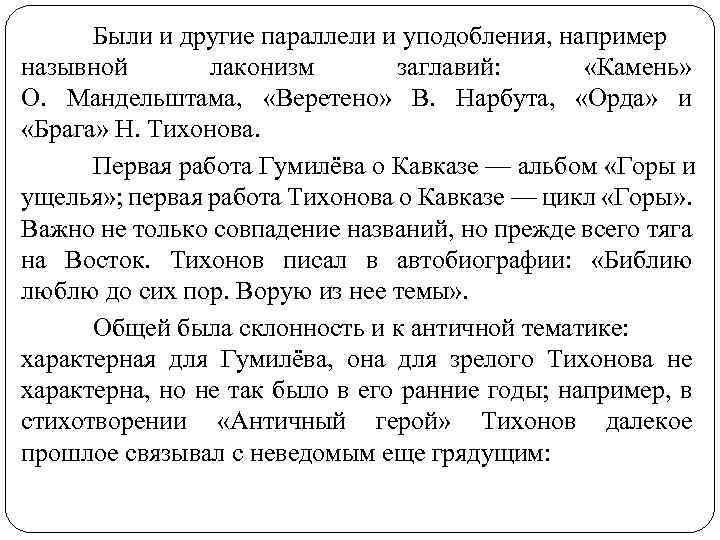 Были и другие параллели и уподобления, например назывной лаконизм заглавий: «Камень» О. Мандельштама, «Веретено» В. Нарбута, «Орда» и «Брага» Н. Тихонова.

Первая работа Гумилёва о Кавказе — альбом «Горы и ущелья»; первая работа Тихонова о Кавказе — цикл «Горы». Важно не только совпадение названий, но прежде всего тяга на Восток. Тихонов писал в автобиографии: «Библию люблю до сих пор. Ворую из нее темы».

Общей была склонность и к античной тематике: характерная для Гумилёва, она для зрелого Тихонова не характерна, но не так было в его ранние годы; например, в стихотворении «Античный герой» Тихонов далекое прошлое связывал с неведомым еще грядущим: